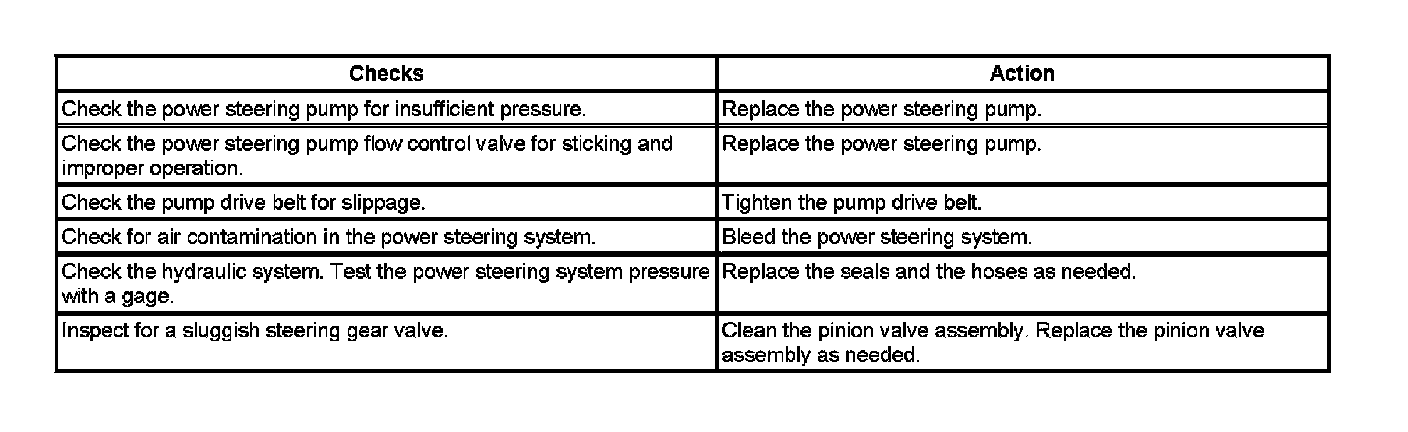 | Checks | Action |
|---|---|
| Check the power steering pump for insufficient pressure. | Replace the power steering pump. |
| Check the power steering pump flow control valve for sticking and improper operation. | Replace the power steering pump. |
| Check the pump drive belt for slippage. | Tighten the pump drive belt. |
| Check for air contamination in the power steering system. | Bleed the power steering system. |
| Check the hydraulic system. Test the power steering system pressure with a gage. | Replace the seals and the hoses as needed. |
| Inspect for a sluggish steering gear valve. | Clean the pinion valve assembly. Replace the pinion valve assembly as needed. |